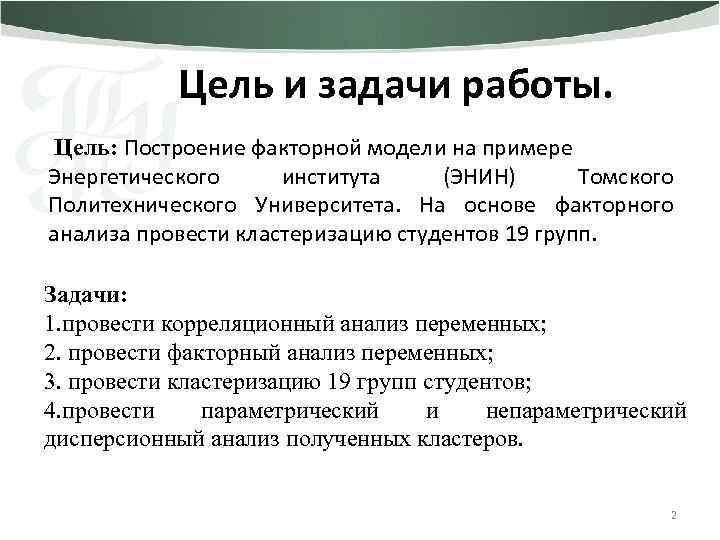 Цель и задачи работы.

Цель: Построение факторной модели на примере Энергетического института (ЭНИН) Томского Политехнического Университета. На основе факторного анализа провести кластеризацию студентов 19 групп.

Задачи:
1.провести корреляционный анализ переменных;
2. провести факторный анализ переменных;
3. провести кластеризацию 19 групп студентов;
4.провести параметрический и непараметрический дисперсионный анализ полученных кластеров.

2